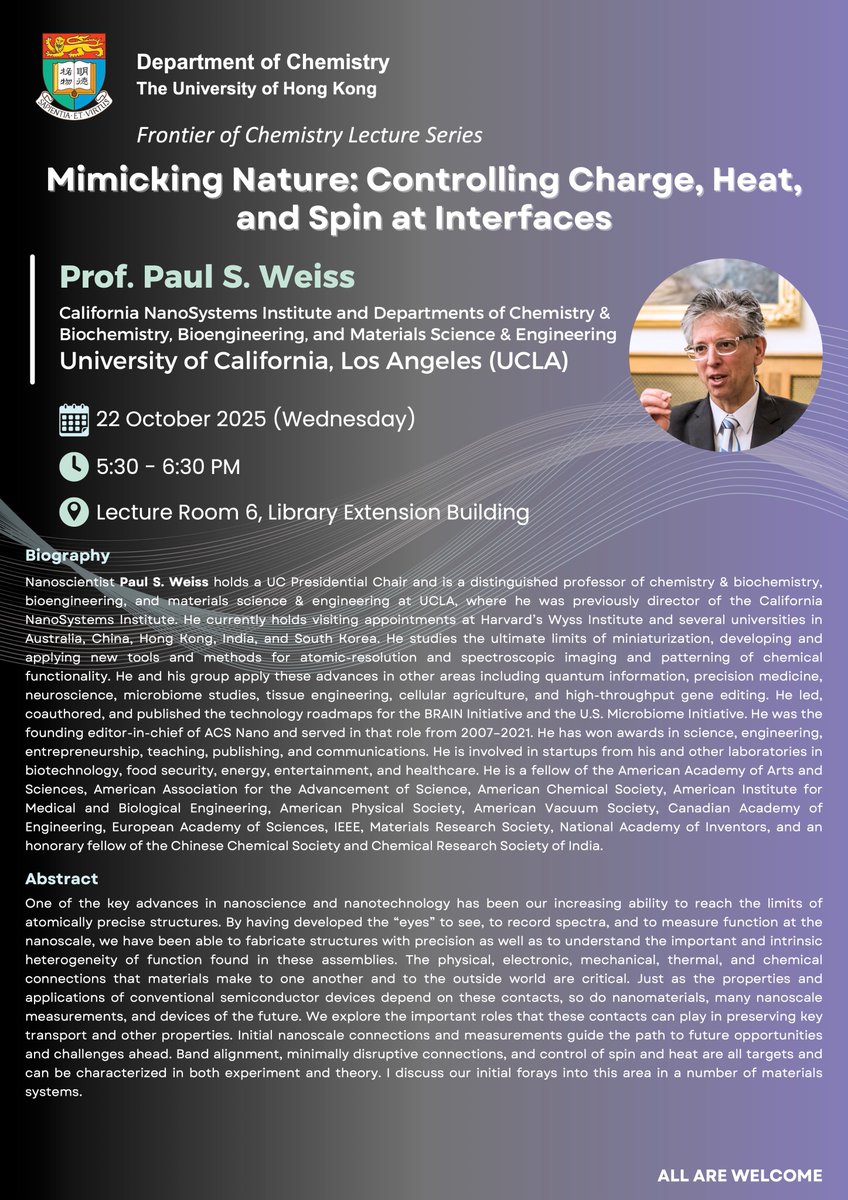 SAPIENTIA ET VIRTUS

Department of Chemistry
The University of Hong Kong

Frontier of Chemistry Lecture Series

Mimicking Nature: Controlling Charge, Heat, and Spin at Interfaces

Prof. Paul S. Weiss

California NanoSystems Institute and Departments of Chemistry & Biochemistry, Bioengineering, and Materials Science & Engineering
University of California, Los Angeles (UCLA)

22 October 2025 (Wednesday)

5:30 - 6:30 PM

Lecture Room 6, Library Extension Building

Biography

Nanoscientist Paul S. Weiss holds a UC Presidential Chair and is a distinguished professor of chemistry & biochemistry, bioengineering, and materials science & engineering at UCLA, where he was previously director of the California NanoSystems Institute. He currently holds visiting appointments at Harvard's Wyss Institute and several universities in Australia, China, Hong Kong, India, and South Korea. He studies the ultimate limits of miniaturization, developing and applying new tools and methods for atomic-resolution and spectroscopic imaging and patterning of chemical functionality. He and his group apply these advances in other areas including quantum information, precision medicine, neuroscience, microbiome studies, tissue engineering, cellular agriculture, and high-throughput gene editing. He led, coauthored, and published the technology roadmaps for the BRAIN Initiative and the U.S. Microbiome Initiative. He was the founding editor-in-chief of ACS Nano and served in that role from 2007–2021. He has won awards in science, engineering, entrepreneurship, teaching, publishing, and communications. He is involved in startups from his and other laboratories in biotechnology, food security, energy, entertainment, and healthcare. He is a fellow of the American Academy of Arts and Sciences, American Association for the Advancement of Science, American Chemical Society, American Institute for Medical and Biological Engineering, American Physical Society, American Vacuum Society, Canadian Academy of Engineering, European Academy of Sciences, IEEE, Materials Research Society, National Academy of Inventors, and an honorary fellow of the Chinese Chemical Society and Chemical Research Society of India.

Abstract

One of the key advances in nanoscience and nanotechnology has been our increasing ability to reach the limits of atomically precise structures. By having developed the "eyes" to see, to record spectra, and to measure function at the nanoscale, we have been able to fabricate structures with precision as well as to understand the important and intrinsic heterogeneity of function found in these assemblies. The physical, electronic, mechanical, thermal, and chemical connections that materials make to one another and to the outside world are critical. Just as the properties and applications of conventional semiconductor devices depend on these contacts, so do nanomaterials, many nanoscale measurements, and devices of the future. We explore the important roles that these contacts can play in preserving key transport and other properties. Initial nanoscale connections and measurements guide the path to future opportunities and challenges ahead. Band alignment, minimally disruptive connections, and control of spin and heat are all targets and can be characterized in both experiment and theory. I discuss our initial forays into this area in a number of materials systems.

ALL ARE WELCOME